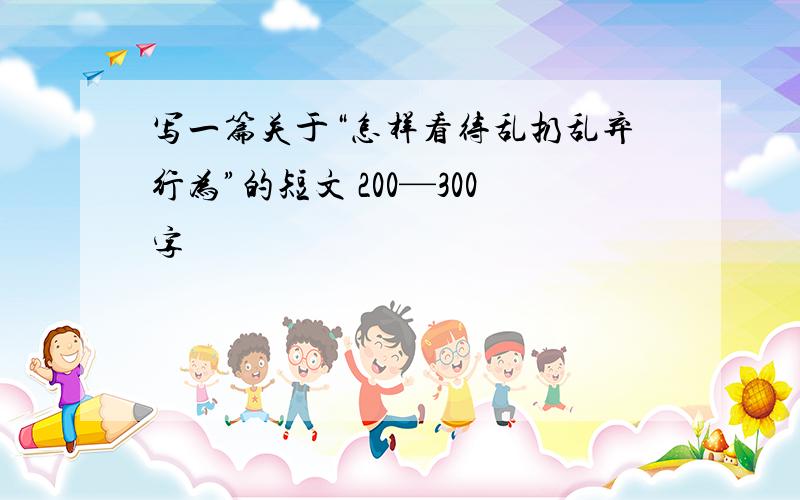 写一篇关于“怎样看待乱扔乱弃行为”的短文 200—300字